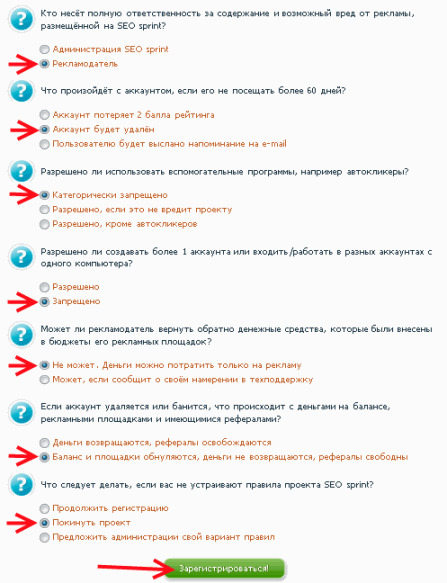 Кто несёт полную ответственность за содержание и возможный вред от рекламы, размещённой на SEO sprint?

Администрация SEO sprint
Рекламодатель

Что произойдёт с аккаунтом, если его не посещать более 60 дней?

Аккаунт потеряет 2 балла рейтинга
Аккаунт будет удалён
Пользователю будет выслано напоминание на e-mail

Разрешено ли использовать вспомогательные программы, например автокликеры?

Категорически запрещено
Разрешено, если это не вредит проекту
Разрешено, кроме автокликеров

Разрешено ли создавать более 1 аккаунта или входить/работать в разных аккаунтах с одного компьютера?

Разрешено
Запрещено

Может ли рекламодатель вернуть обратно денежные средства, которые были внесены в бюджеты его рекламных площадок?

Не может. Деньги можно потратить только на рекламу
Может, если сообщит о своём намерении в техподдержку

Если аккаунт удаляется или банится, что происходит с деньгами на балансе, рекламными площадками и имеющимися рефералами?

Деньги возвращаются, рефералы освобождаются
Баланс и площадки обнуляются, деньги не возвращаются, рефералы свободны

Что следует делать, если вас не устраивают правила проекта SEO sprint?

Продолжить регистрацию
Покинуть проект
Предложить администрации свой вариант правил

Зарегистрироваться!